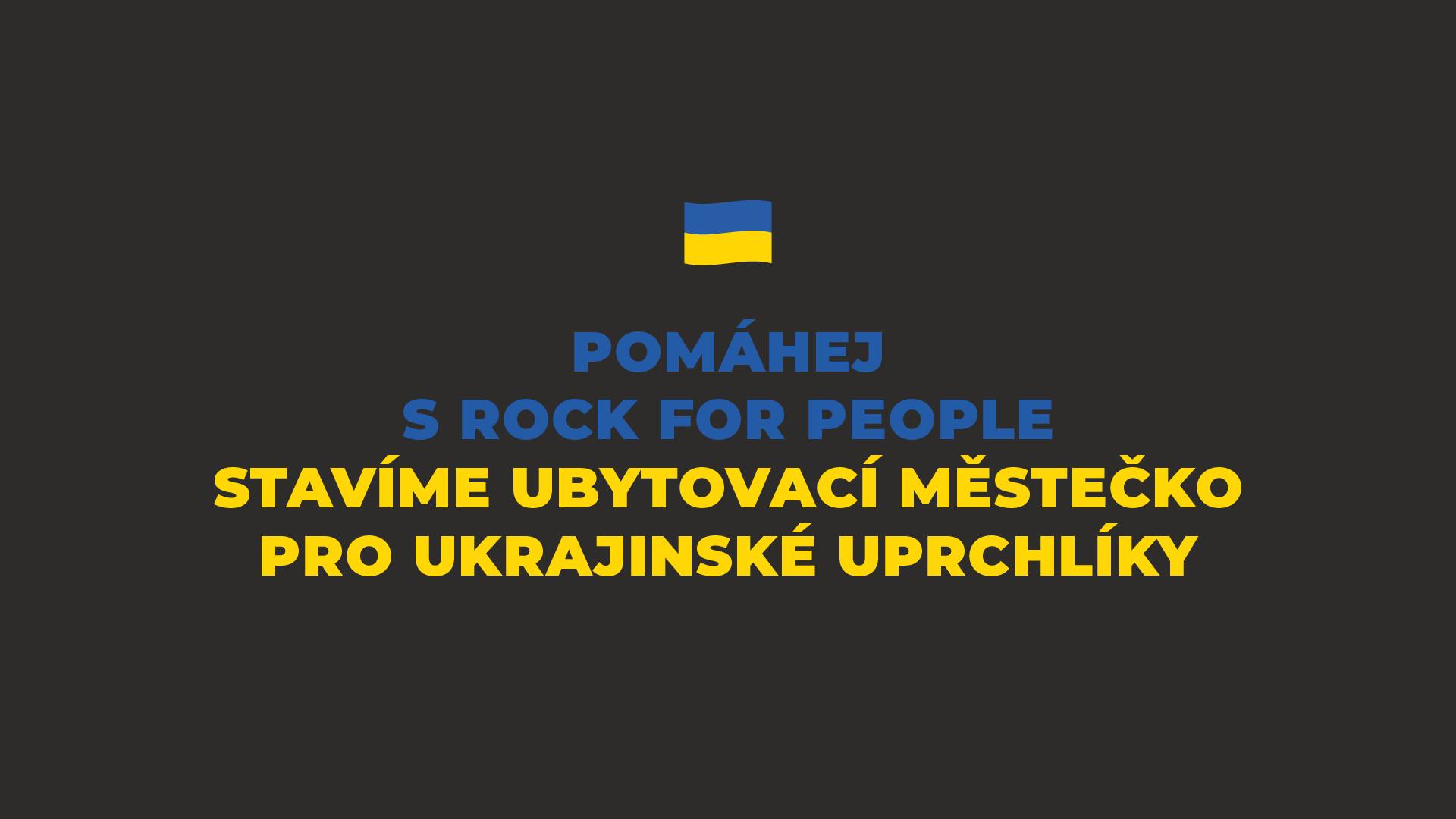 POMÁHEJ
S ROCK FOR PEOPLE
STAVÍME UBYTOVACÍ MĚSTEČKO
PRO UKRAJINSKÉ UPRCHLÍKY